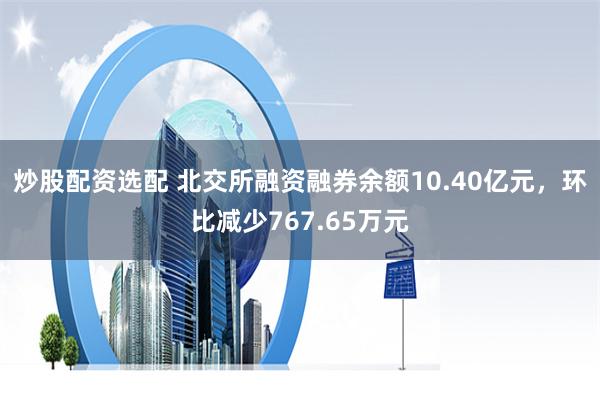 炒股配资选配 北交所融资融券余额10.40亿元，环比减少767.65万元